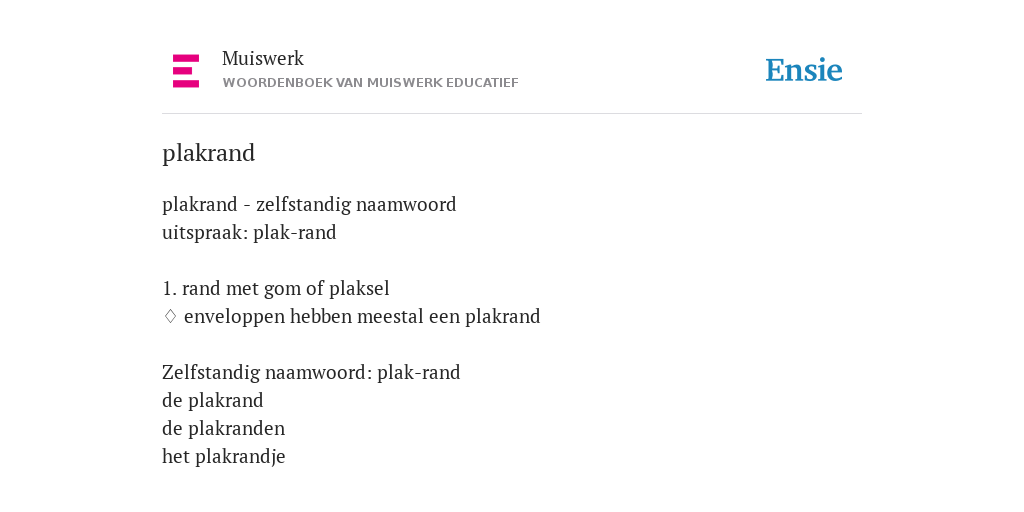 Muiswerk
WOORDENBOEK VAN MUISWERK EDUCATIEF

Ensie

plakrand

plakrand - zelfstandig naamwoord
uitspraak: plak-rand

1. rand met gom of plaksel
◊ enveloppen hebben meestal een plakrand

Zelfstandig naamwoord: plak-rand
de plakrand
de plakranden
het plakrandje